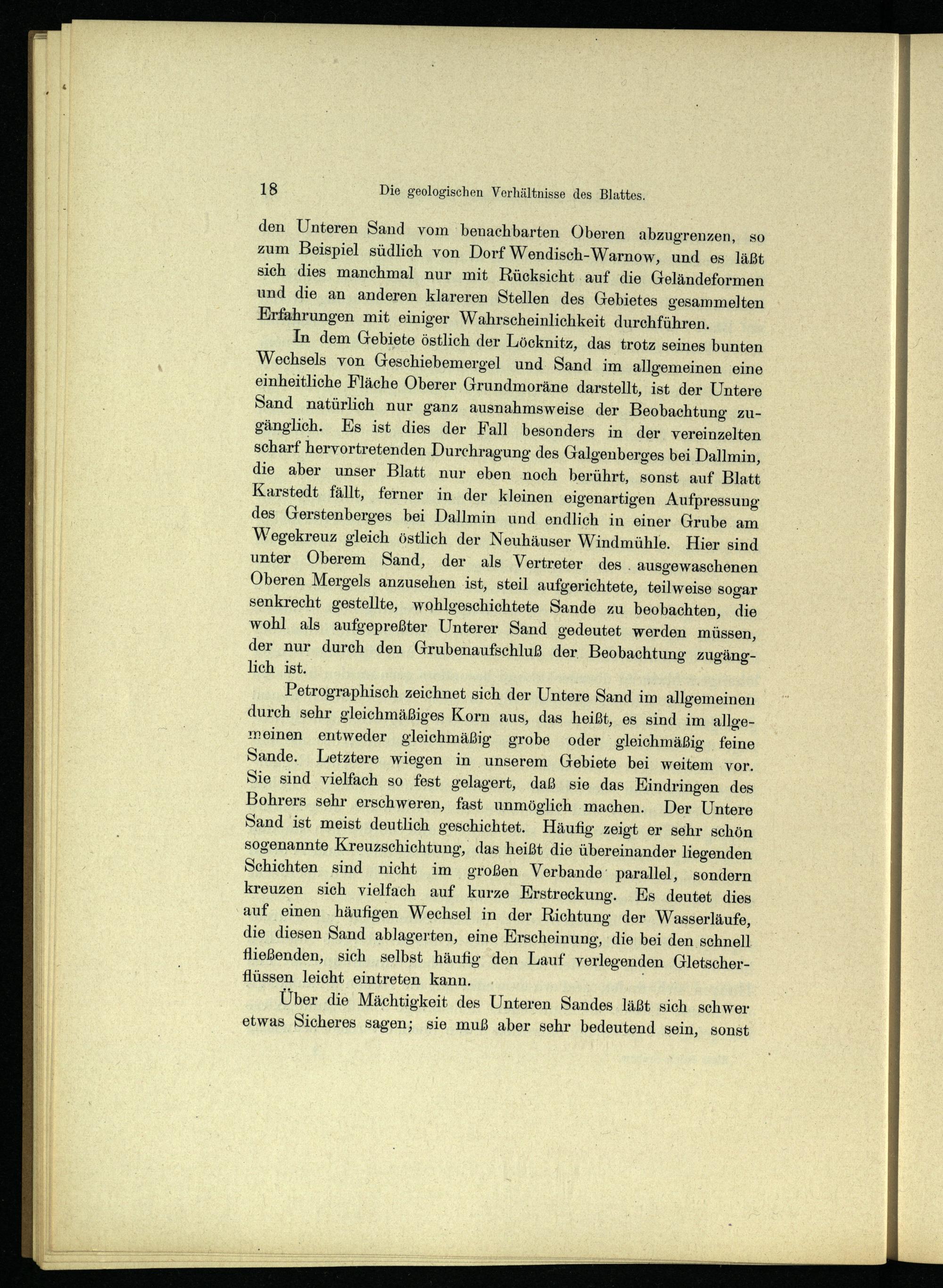 18 Die geologischen Verhältnisse des Blattes.

den Unteren Sand vom benachbarten Oberen abzugrenzen, so zum Beispiel südlich von Dorf Wendisch-Warnow, und es läßt sich dies manchmal nur mit Rücksicht auf die Geländeformen und die an anderen klareren Stellen des Gebietes gesammelten Erfahrungen mit einiger Wahrscheinlichkeit durchführen.

In dem Gebiete östlich der Löcknitz, das trotz seines bunten Wechsels von Geschiebemergel und Sand im allgemeinen eine einheitliche Fläche Oberer Grundmoräne darstellt, ist der Untere Sand natürlich nur ganz ausnahmsweise der Beobachtung zugänglich. Es ist dies der Fall besonders in der vereinzelten scharf hervortretenden Durchragung des Galgenberges bei Dallmin, die aber unser Blatt nur eben noch berührt, sonst auf Blatt Karstedt fällt, ferner in der kleinen eigenartigen Aufpressung des Gerstenberges bei Dallmin und endlich in einer Grube am Wegekreuz gleich östlich der Neuhäuser Windmühle. Hier sind unter Oberem Sand, der als Vertreter des ausgewaschenen Oberen Mergels anzusehen ist, steil aufgerichtete, teilweise sogar senkrecht gestellte, wohlgeschichtete Sande zu beobachten, die wohl als aufgepreßter Unterer Sand gedeutet werden müssen, der nur durch den Grubenaufschluß der Beobachtung zugänglich ist.

Petrographisch zeichnet sich der Untere Sand im allgemeinen durch sehr gleichmäßiges Korn aus, das heißt, es sind im allgemeinen entweder gleichmäßig grobe oder gleichmäßig feine Sande. Letztere wiegen in unserem Gebiete bei weitem vor. Sie sind vielfach so fest gelagert, daß sie das Eindringen des Bohrers sehr erschweren, fast unmöglich machen. Der Untere Sand ist meist deutlich geschichtet. Häufig zeigt er sehr schön sogenannte Kreuzschichtung, das heißt die übereinander liegenden Schichten sind nicht im großen Verbande parallel, sondern kreuzen sich vielfach auf kurze Erstreckung. Es deutet dies auf einen häufigen Wechsel in der Richtung der Wasserläufe, die diesen Sand ablagerten, eine Erscheinung, die bei den schnell fließenden, sich selbst häufig den Lauf verlegenden Gletscherflüssen leicht eintreten kann.

Über die Mächtigkeit des Unteren Sandes läßt sich schwer etwas Sicheres sagen; sie muß aber sehr bedeutend sein, sonst